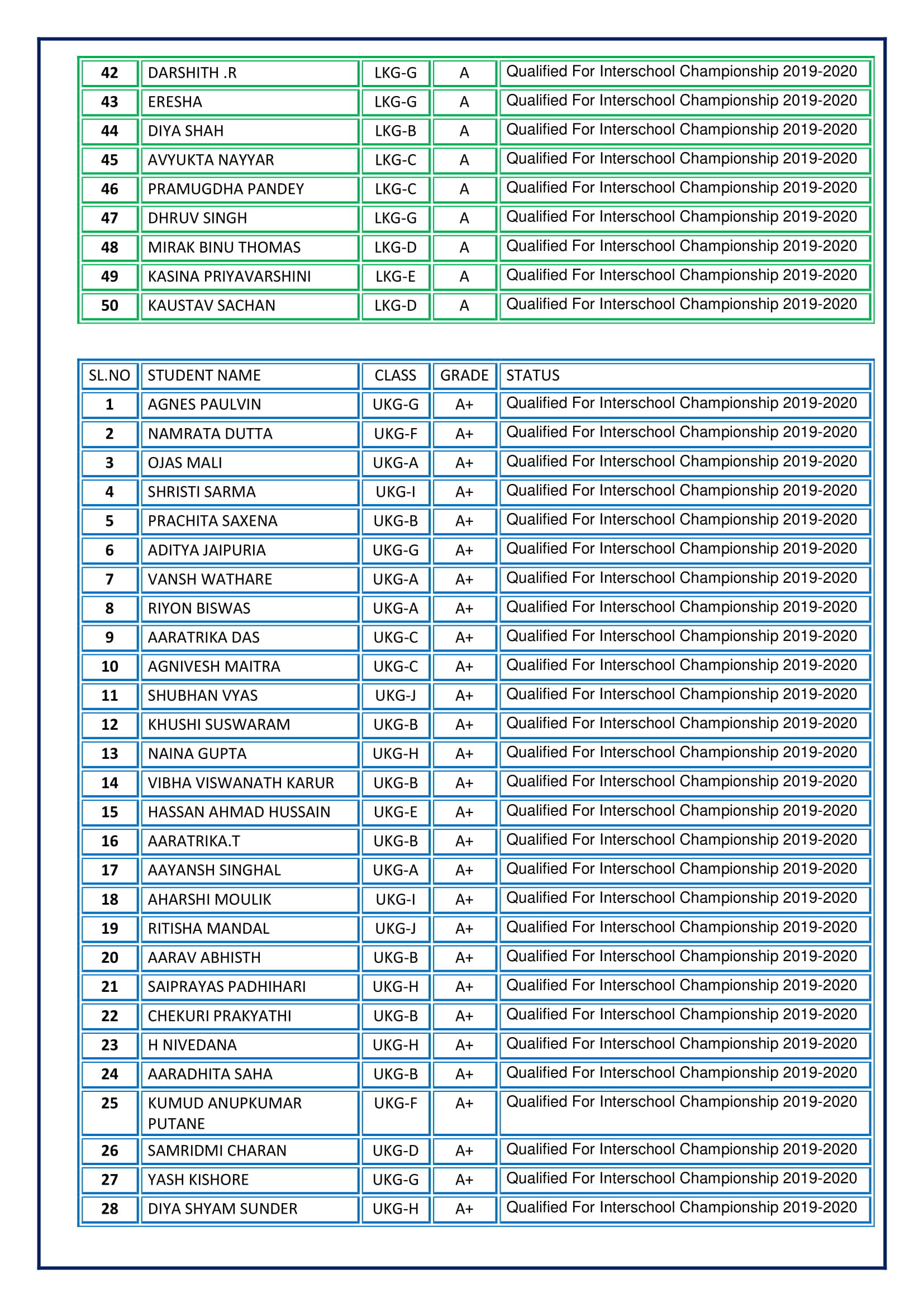 | 42 | DARSHITH .R | LKG-G | A | Qualified For Interschool Championship 2019-2020 |
|---|---|---|---|---|
| 43 | ERESHA | LKG-G | A | Qualified For Interschool Championship 2019-2020 |
| 44 | DIYA SHAH | LKG-B | A | Qualified For Interschool Championship 2019-2020 |
| 45 | AVYUKTA NAYYAR | LKG-C | A | Qualified For Interschool Championship 2019-2020 |
| 46 | PRAMUGDHA PANDEY | LKG-C | A | Qualified For Interschool Championship 2019-2020 |
| 47 | DHRUV SINGH | LKG-G | A | Qualified For Interschool Championship 2019-2020 |
| 48 | MIRAK BINU THOMAS | LKG-D | A | Qualified For Interschool Championship 2019-2020 |
| 49 | KASINA PRIYAVARSHINI | LKG-E | A | Qualified For Interschool Championship 2019-2020 |
| 50 | KAUSTAV SACHAN | LKG-D | A | Qualified For Interschool Championship 2019-2020 |

| SL.NO | STUDENT NAME | CLASS | GRADE | STATUS |
|---|---|---|---|---|
| 1 | AGNES PAULVIN | UKG-G | A+ | Qualified For Interschool Championship 2019-2020 |
| 2 | NAMRATA DUTTA | UKG-F | A+ | Qualified For Interschool Championship 2019-2020 |
| 3 | OJAS MALI | UKG-A | A+ | Qualified For Interschool Championship 2019-2020 |
| 4 | SHRISTI SARMA | UKG-I | A+ | Qualified For Interschool Championship 2019-2020 |
| 5 | PRACHITA SAXENA | UKG-B | A+ | Qualified For Interschool Championship 2019-2020 |
| 6 | ADITYA JAIPURIA | UKG-G | A+ | Qualified For Interschool Championship 2019-2020 |
| 7 | VANSH WATHARE | UKG-A | A+ | Qualified For Interschool Championship 2019-2020 |
| 8 | RIYON BISWAS | UKG-A | A+ | Qualified For Interschool Championship 2019-2020 |
| 9 | AARATRIKA DAS | UKG-C | A+ | Qualified For Interschool Championship 2019-2020 |
| 10 | AGNIVESH MAITRA | UKG-C | A+ | Qualified For Interschool Championship 2019-2020 |
| 11 | SHUBHAN VYAS | UKG-J | A+ | Qualified For Interschool Championship 2019-2020 |
| 12 | KHUSHI SUSWARAM | UKG-B | A+ | Qualified For Interschool Championship 2019-2020 |
| 13 | NAINA GUPTA | UKG-H | A+ | Qualified For Interschool Championship 2019-2020 |
| 14 | VIBHA VISWANATH KARUR | UKG-B | A+ | Qualified For Interschool Championship 2019-2020 |
| 15 | HASSAN AHMAD HUSSAIN | UKG-E | A+ | Qualified For Interschool Championship 2019-2020 |
| 16 | AARATRIKA.T | UKG-B | A+ | Qualified For Interschool Championship 2019-2020 |
| 17 | AAYANSH SINGHAL | UKG-A | A+ | Qualified For Interschool Championship 2019-2020 |
| 18 | AHARSHI MOULIK | UKG-I | A+ | Qualified For Interschool Championship 2019-2020 |
| 19 | RITISHA MANDAL | UKG-J | A+ | Qualified For Interschool Championship 2019-2020 |
| 20 | AARAV ABHISTH | UKG-B | A+ | Qualified For Interschool Championship 2019-2020 |
| 21 | SAIPRAYAS PADHIHARI | UKG-H | A+ | Qualified For Interschool Championship 2019-2020 |
| 22 | CHEKURI PRAKYATHI | UKG-B | A+ | Qualified For Interschool Championship 2019-2020 |
| 23 | H NIVEDANA | UKG-H | A+ | Qualified For Interschool Championship 2019-2020 |
| 24 | AARADHITA SAHA | UKG-B | A+ | Qualified For Interschool Championship 2019-2020 |
| 25 | KUMUD ANUPKUMAR PUTANE | UKG-F | A+ | Qualified For Interschool Championship 2019-2020 |
| 26 | SAMRIDMI CHARAN | UKG-D | A+ | Qualified For Interschool Championship 2019-2020 |
| 27 | YASH KISHORE | UKG-G | A+ | Qualified For Interschool Championship 2019-2020 |
| 28 | DIYA SHYAM SUNDER | UKG-H | A+ | Qualified For Interschool Championship 2019-2020 |